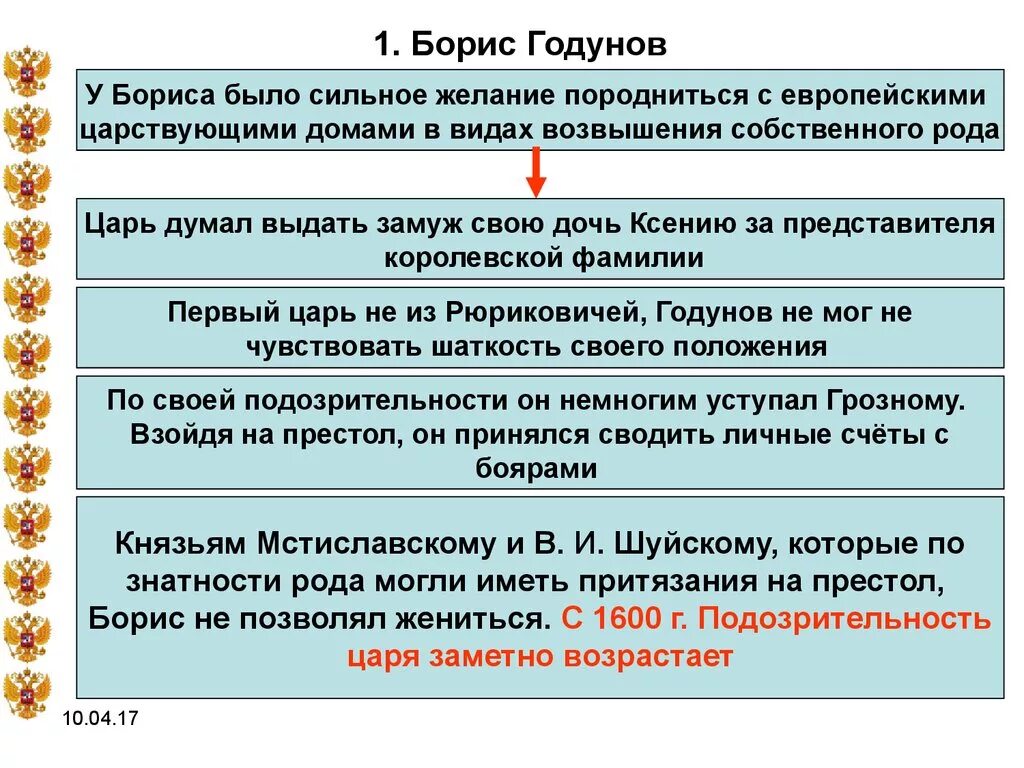 1. Борис Годунов

У Бориса было сильное желание породниться с европейскими царствующими домами в видах возвышения собственного рода

Царь думал выдать замуж свою дочь Ксению за представителя королевской фамилии

Первый царь не из Рюриковичей, Годунов не мог не чувствовать шаткость своего положения

По своей подозрительности он немногим уступал Грозному. Взойдя на престол, он принялся сводить личные счёты с боярами

Князьям Мстиславскому и В. И. Шуйскому, которые по знатности рода могли иметь притязания на престол, Борис не позволял жениться. С 1600 г. Подозрительность царя заметно возрастает

10.04.17